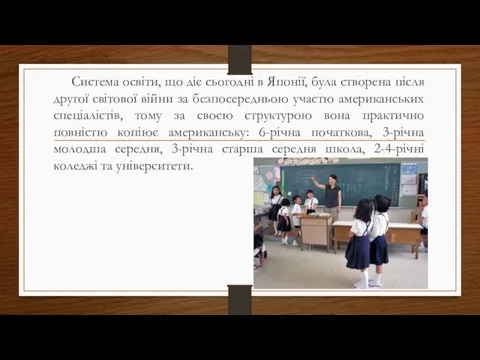 Система освіти, що діє сьогодні в Японії, була створена після другої світової війни за безпосередньою участю американських спеціалістів, тому за своєю структурою вона практично повністю копіює американську: 6-річна початкова, 3-річна молодша середня, 3-річна старша середня школа, 2-4-річні коледжі та університети.